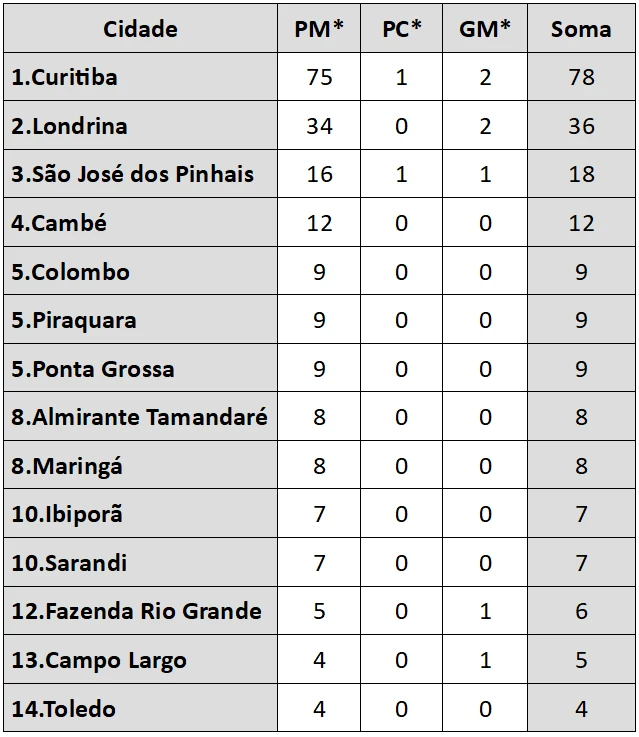 | Cidade | PM* | PC* | GM* | Soma |
|---|---|---|---|---|
| 1.Curitiba | 75 | 1 | 2 | 78 |
| 2.Londrina | 34 | 0 | 2 | 36 |
| 3.São José dos Pinhais | 16 | 1 | 1 | 18 |
| 4.Cambé | 12 | 0 | 0 | 12 |
| 5.Colombo | 9 | 0 | 0 | 9 |
| 5.Piraquara | 9 | 0 | 0 | 9 |
| 5.Ponta Grossa | 9 | 0 | 0 | 9 |
| 8.Almirante Tamandaré | 8 | 0 | 0 | 8 |
| 8.Maringá | 8 | 0 | 0 | 8 |
| 10.Ibiporã | 7 | 0 | 0 | 7 |
| 10.Sarandi | 7 | 0 | 0 | 7 |
| 12.Fazenda Rio Grande | 5 | 0 | 1 | 6 |
| 13.Campo Largo | 4 | 0 | 1 | 5 |
| 14.Toledo | 4 | 0 | 0 | 4 |